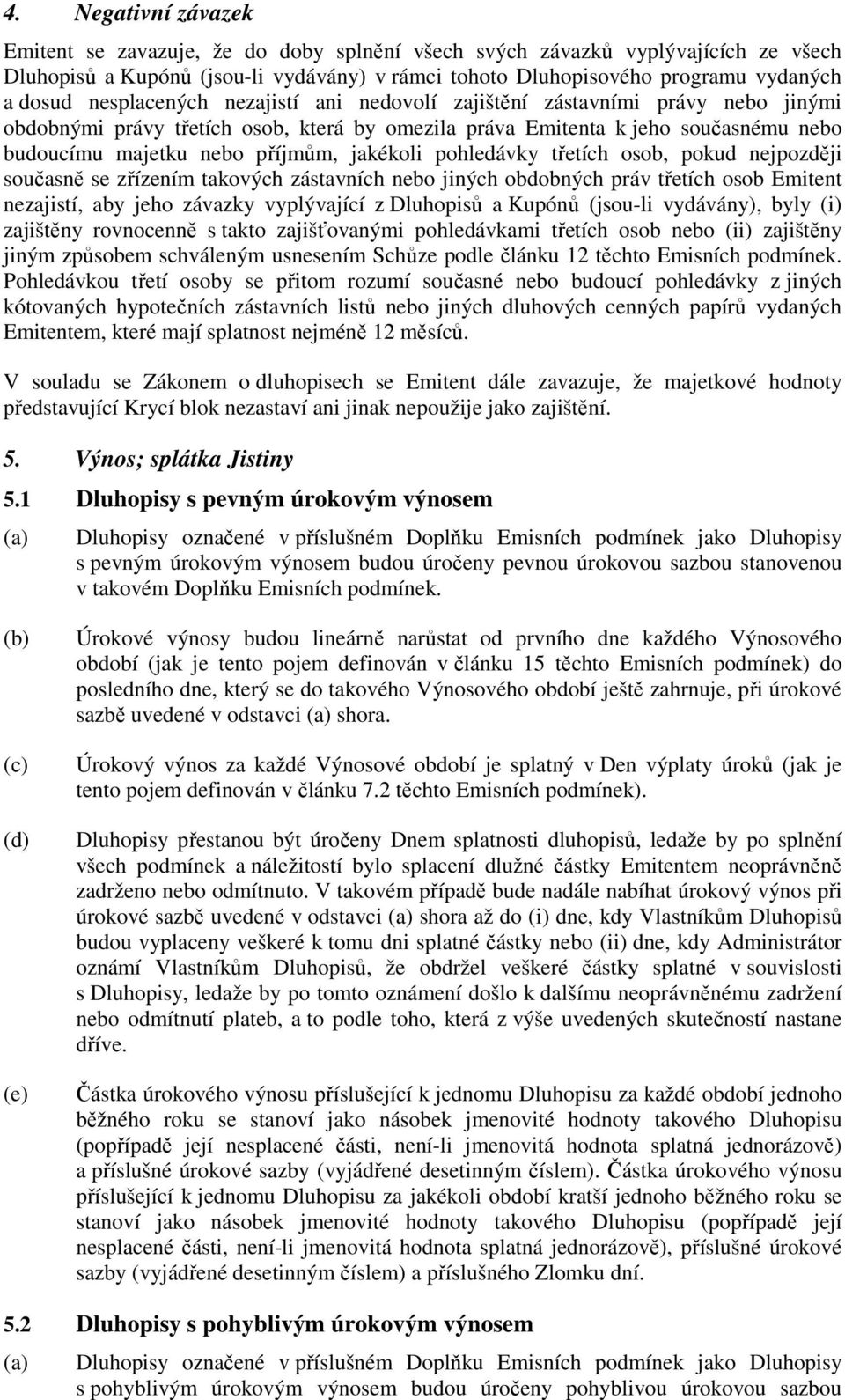 4. Negativní závazek

Emitent se zavazuje, že do doby splnění všech svých závazků vyplývajících ze všech Dluhopisů a Kupónů (jsou-li vydávány) v rámci tohoto Dluhopisového programu vydaných a dosud nesplacených nezajistí ani nedovolí zajištění zástavními právy nebo jinými obdobnými právy třetích osob, která by omezila práva Emitenta k jeho současnému nebo budoucímu majetku nebo příjmům, jakékoli pohledávky třetích osob, pokud nejpozději současně se zřízením takových zástavních nebo jiných obdobných práv třetích osob Emitent nezajistí, aby jeho závazky vyplývající z Dluhopisů a Kupónů (jsou-li vydávány), byly (i) zajištěny rovnocenně s takto zajišťovanými pohledávkami třetích osob nebo (ii) zajištěny jiným způsobem schváleným usnesením Schůze podle článku 12 těchto Emisních podmínek. Pohledávkou třetí osoby se přitom rozumí současné nebo budoucí pohledávky z jiných kótovaných hypotečních zástavních listů nebo jiných dluhových cenných papírů vydaných Emitentem, které mají splatnost nejméně 12 měsíců.

V souladu se Zákonem o dluhopisech se Emitent dále zavazuje, že majetkové hodnoty představující Krycí blok nezastaví ani jinak nepoužije jako zajištění.

5. Výnos; splátka Jistiny

5.1 Dluhopisy s pevným úrokovým výnosem

(a) Dluhopisy označené v příslušném Doplňku Emisních podmínek jako Dluhopisy s pevným úrokovým výnosem budou úročeny pevnou úrokovou sazbou stanovenou v takovém Doplňku Emisních podmínek.

(b) Úrokové výnosy budou lineárně narůstat od prvního dne každého Výnosového období (jak je tento pojem definován v článku 15 těchto Emisních podmínek) do posledního dne, který se do takového Výnosového období ještě zahrnuje, při úrokové sazbě uvedené v odstavci (a) shora.

(c) Úrokový výnos za každé Výnosové období je splatný v Den výplaty úroků (jak je tento pojem definován v článku 7.2 těchto Emisních podmínek).

(d) Dluhopisy přestanou být úročeny Dnem splatnosti dluhopisů, ledaže by po splnění všech podmínek a náležitostí bylo splacení dlužné částky Emitentem neoprávněně zadrženo nebo odmítnuto. V takovém případě bude nadále nabíhat úrokový výnos při úrokové sazbě uvedené v odstavci (a) shora až do (i) dne, kdy Vlastníkům Dluhopisů budou vyplaceny veškeré k tomu dni splatné částky nebo (ii) dne, kdy Administrátor oznámí Vlastníkům Dluhopisů, že obdržel veškeré částky splatné v souvislosti s Dluhopisy, ledaže by po tomto oznámení došlo k dalšímu neoprávněnému zadržení nebo odmítnutí plateb, a to podle toho, která z výše uvedených skutečností nastane dříve.

(e) Částka úrokového výnosu příslušející k jednomu Dluhopisu za každé období jednoho běžného roku se stanoví jako násobek jmenovité hodnoty takového Dluhopisu (popřípadě její nesplacené části, není-li jmenovitá hodnota splatná jednorázově) a příslušné úrokové sazby (vyjádřené desetinným číslem). Částka úrokového výnosu příslušející k jednomu Dluhopisu za jakékoli období kratší jednoho běžného roku se stanoví jako násobek jmenovité hodnoty takového Dluhopisu (popřípadě její nesplacené části, není-li jmenovitá hodnota splatná jednorázově), příslušné úrokové sazby (vyjádřené desetinným číslem) a příslušného Zlomku dní.

5.2 Dluhopisy s pohyblivým úrokovým výnosem

(a) Dluhopisy označené v příslušném Doplňku Emisních podmínek jako Dluhopisy s pohyblivým úrokovým výnosem budou úročeny pohyblivou úrokovou sazbou